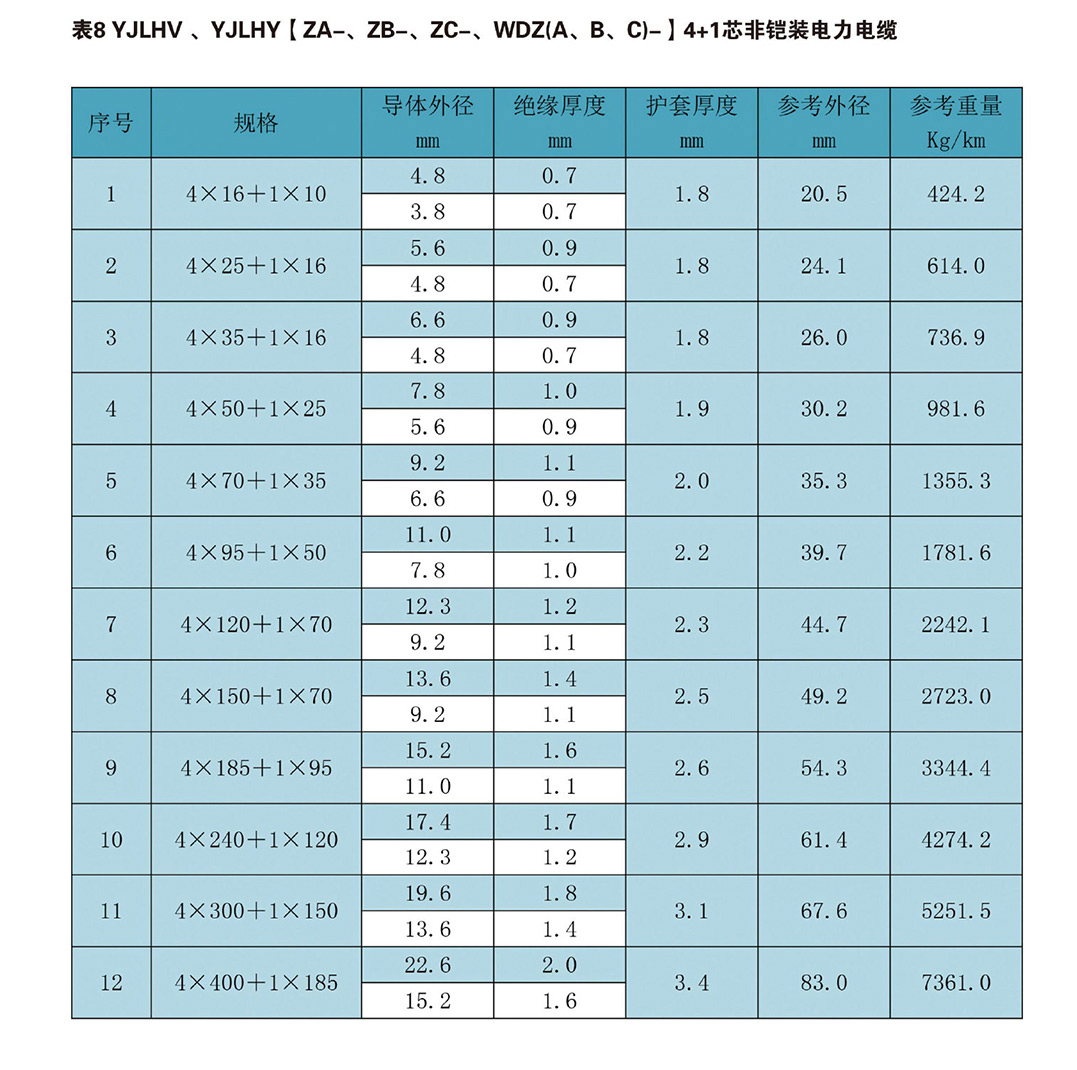 表8 YJLHV 、YJLHY【ZA-、ZB-、ZC-、WDZ(A、B、C)-】4+1芯非铠装电力电缆

| 序号 | 规格 | 导体外径 mm | 绝缘厚度 mm | 护套厚度 mm | 参考外径 mm | 参考重量 Kg/km |
|---|---|---|---|---|---|---|
| 1 | 4×16+1×10 | 4.8 | 0.7 | 1.8 | 20.5 | 424.2 |
| | | 3.8 | 0.7 | | | |
| 2 | 4×25+1×16 | 5.6 | 0.9 | 1.8 | 24.1 | 614.0 |
| | | 4.8 | 0.7 | | | |
| 3 | 4×35+1×16 | 6.6 | 0.9 | 1.8 | 26.0 | 736.9 |
| | | 4.8 | 0.7 | | | |
| 4 | 4×50+1×25 | 7.8 | 1.0 | 1.9 | 30.2 | 981.6 |
| | | 5.6 | 0.9 | | | |
| 5 | 4×70+1×35 | 9.2 | 1.1 | 2.0 | 35.3 | 1355.3 |
| | | 6.6 | 0.9 | | | |
| 6 | 4×95+1×50 | 11.0 | 1.1 | 2.2 | 39.7 | 1781.6 |
| | | 7.8 | 1.0 | | | |
| 7 | 4×120+1×70 | 12.3 | 1.2 | 2.3 | 44.7 | 2242.1 |
| | | 9.2 | 1.1 | | | |
| 8 | 4×150+1×70 | 13.6 | 1.4 | 2.5 | 49.2 | 2723.0 |
| | | 9.2 | 1.1 | | | |
| 9 | 4×185+1×95 | 15.2 | 1.6 | 2.6 | 54.3 | 3344.4 |
| | | 11.0 | 1.1 | | | |
| 10 | 4×240+1×120 | 17.4 | 1.7 | 2.9 | 61.4 | 4274.2 |
| | | 12.3 | 1.2 | | | |
| 11 | 4×300+1×150 | 19.6 | 1.8 | 3.1 | 67.6 | 5251.5 |
| | | 13.6 | 1.4 | | | |
| 12 | 4×400+1×185 | 22.6 | 2.0 | 3.4 | 83.0 | 7361.0 |
| | | 15.2 | 1.6 | | | |